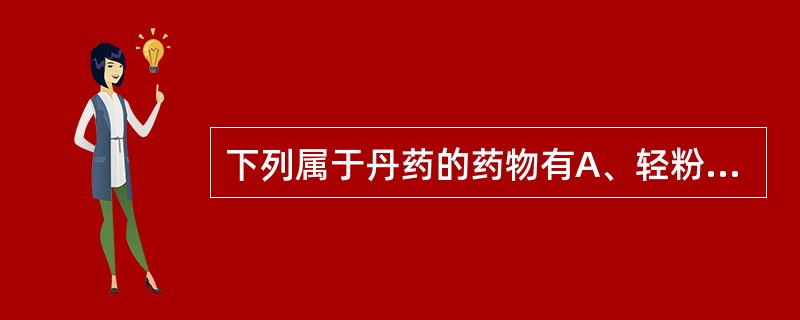 下列属于丹药的药物有A、轻粉...